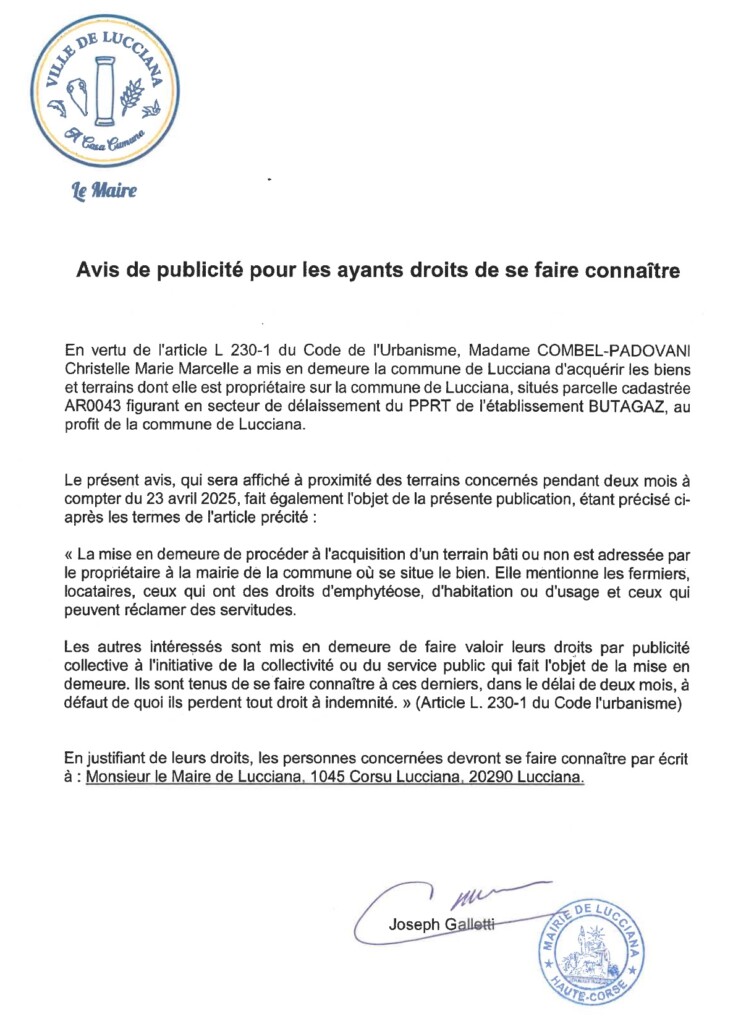 VILLE DE LUCCIANA
A Casa Cumuna

Le Maire

Avis de publicité pour les ayants droits de se faire connaître

En vertu de l'article L 230-1 du Code de l'Urbanisme, Madame COMBEL-PADOVANI Christelle Marie Marcelle a mis en demeure la commune de Lucciana d'acquérir les biens et terrains dont elle est propriétaire sur la commune de Lucciana, situés parcelle cadastrée AR0043 figurant en secteur de délaissement du PPRT de l'établissement BUTAGAZ, au profit de la commune de Lucciana.

Le présent avis, qui sera affiché à proximité des terrains concernés pendant deux mois à compter du 23 avril 2025, fait également l'objet de la présente publication, étant précisé ci-après les termes de l'article précité :

« La mise en demeure de procéder à l'acquisition d'un terrain bâti ou non est adressée par le propriétaire à la mairie de la commune où se situe le bien. Elle mentionne les fermiers, locataires, ceux qui ont des droits d'emphytéose, d'habitation ou d'usage et ceux qui peuvent réclamer des servitudes.

Les autres intéressés sont mis en demeure de faire valoir leurs droits par publicité collective à l'initiative de la collectivité ou du service public qui fait l'objet de la mise en demeure. Ils sont tenus de se faire connaître à ces derniers, dans le délai de deux mois, à défaut de quoi ils perdent tout droit à indemnité. » (Article L. 230-1 du Code l'urbanisme)

En justifiant de leurs droits, les personnes concernées devront se faire connaître par écrit à : Monsieur le Maire de Lucciana, 1045 Corsu Lucciana, 20290 Lucciana.

Joseph Galletti

MAIRIE DE LUCCIANA
HAUTE-CORSE